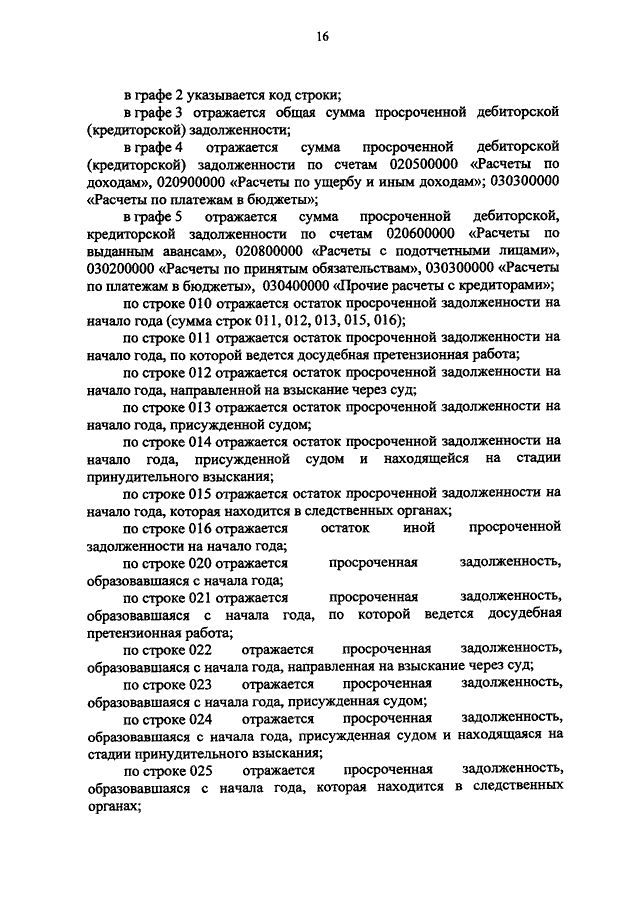 16

в графе 2 указывается код строки;

в графе 3 отражается общая сумма просроченной дебиторской (кредиторской) задолженности;

в графе 4 отражается сумма просроченной дебиторской (кредиторской) задолженности по счетам 020500000 «Расчеты по доходам», 020900000 «Расчеты по ущербу и иным доходам»; 030300000 «Расчеты по платежам в бюджеты»;

в графе 5 отражается сумма просроченной дебиторской, кредиторской задолженности по счетам 020600000 «Расчеты по выданным авансам», 020800000 «Расчеты с подотчетными лицами», 030200000 «Расчеты по принятым обязательствам», 030300000 «Расчеты по платежам в бюджеты», 030400000 «Прочие расчеты с кредиторами»;

по строке 010 отражается остаток просроченной задолженности на начало года (сумма строк 011, 012, 013, 015, 016);

по строке 011 отражается остаток просроченной задолженности на начало года, по которой ведется досудебная претензионная работа;

по строке 012 отражается остаток просроченной задолженности на начало года, направленной на взыскание через суд;

по строке 013 отражается остаток просроченной задолженности на начало года, присужденной судом;

по строке 014 отражается остаток просроченной задолженности на начало года, присужденной судом и находящейся на стадии принудительного взыскания;

по строке 015 отражается остаток просроченной задолженности на начало года, которая находится в следственных органах;

по строке 016 отражается остаток иной просроченной задолженности на начало года;

по строке 020 отражается просроченная задолженность, образовавшаяся с начала года;

по строке 021 отражается просроченная задолженность, образовавшаяся с начала года, по которой ведется досудебная претензионная работа;

по строке 022 отражается просроченная задолженность, образовавшаяся с начала года, направленная на взыскание через суд;

по строке 023 отражается просроченная задолженность, образовавшаяся с начала года, присужденная судом;

по строке 024 отражается просроченная задолженность, образовавшаяся с начала года, присужденная судом и находящаяся на стадии принудительного взыскания;

по строке 025 отражается просроченная задолженность, образовавшаяся с начала года, которая находится в следственных органах;